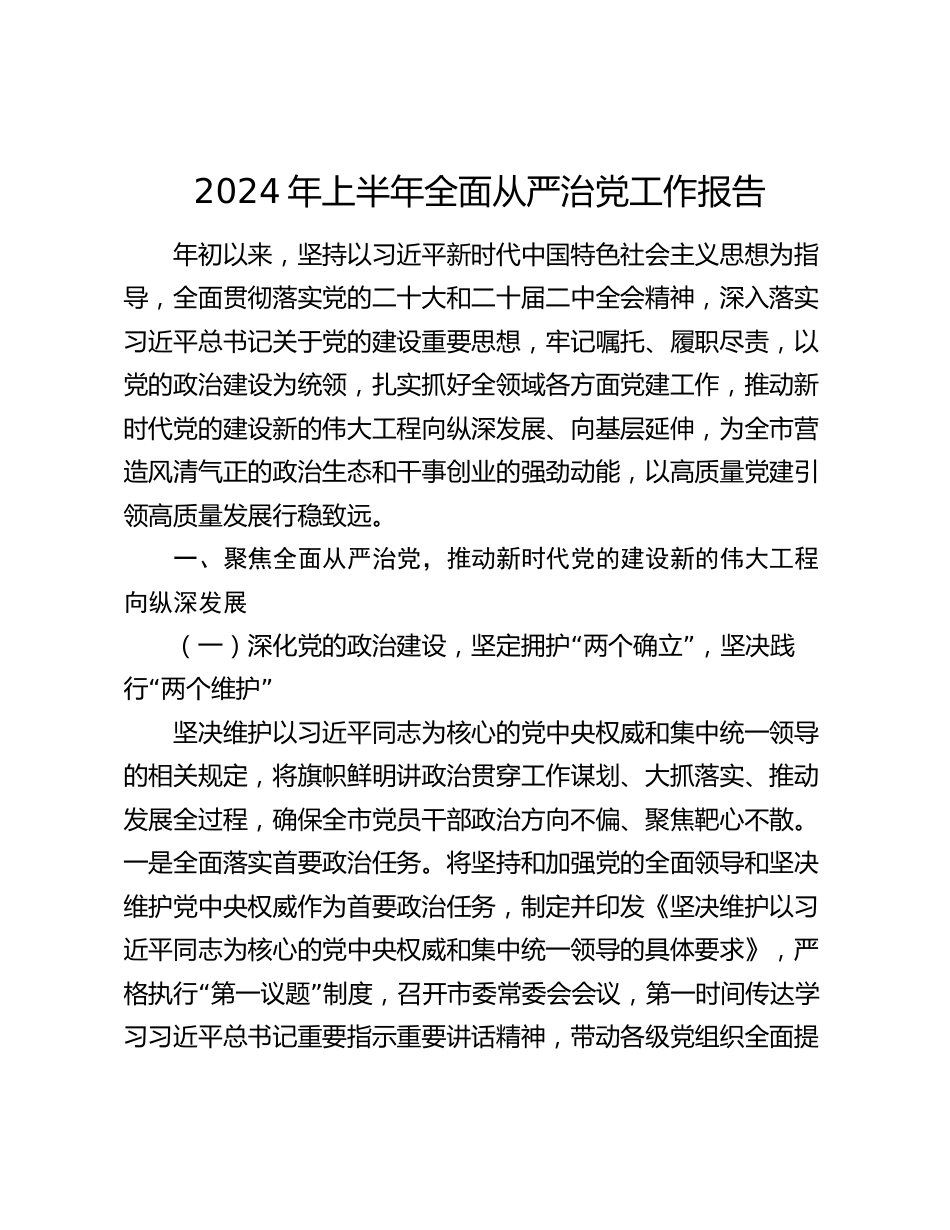 2024 年上半年全面从严治党工作报告

年初以来，坚持以习近平新时代中国特色社会主义思想为指导，全面贯彻落实党的二十大和二十届二中全会精神，深入落实习近平总书记关于党的建设重要思想，牢记嘱托、履职尽责，以党的政治建设为统领，扎实抓好全领域各方面党建工作，推动新时代党的建设新的伟大工程向纵深发展、向基层延伸，为全市营造风清气正的政治生态和干事创业的强劲动能，以高质量党建引领高质量发展行稳致远。

一、聚焦全面从严治党，推动新时代党的建设新的伟大工程向纵深发展

（一）深化党的政治建设，坚定拥护“两个确立”，坚决践行“两个维护”

坚决维护以习近平同志为核心的党中央权威和集中统一领导的相关规定，将旗帜鲜明讲政治贯穿工作谋划、大抓落实、推动发展全过程，确保全市党员干部政治方向不偏、聚焦靶心不散。一是全面落实首要政治任务。将坚持和加强党的全面领导和坚决维护党中央权威作为首要政治任务，制定并印发《坚决维护以习近平同志为核心的党中央权威和集中统一领导的具体要求》，严格执行“第一议题”制度，召开市委常委会会议，第一时间传达学习习近平总书记重要指示重要讲话精神，带动各级党组织全面提